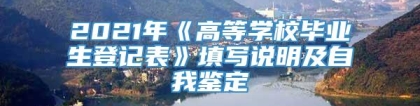 2021年《高等学校毕业生登记表》填写说明及自我鉴定